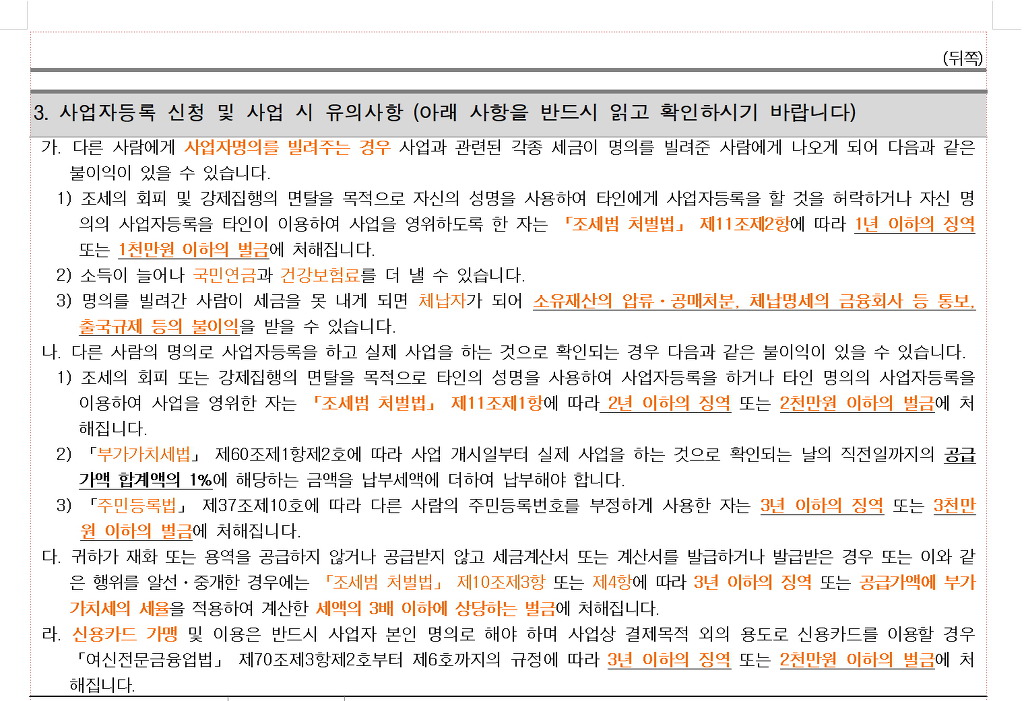 (뒤쪽)

3. 사업자등록 신청 및 사업 시 유의사항 (아래 사항을 반드시 읽고 확인하시기 바랍니다)

가. 다른 사람에게 사업자명의를 빌려주는 경우 사업과 관련된 각종 세금이 명의를 빌려준 사람에게 나오게 되어 다음과 같은 불이익이 있을 수 있습니다.

1) 조세의 회피 및 강제집행의 면탈을 목적으로 자신의 성명을 사용하여 타인에게 사업자등록을 할 것을 허락하거나 자신 명의의 사업자등록을 타인이 이용하여 사업을 영위하도록 한 자는 「조세범 처벌법」 제11조제2항에 따라 1년 이하의 징역 또는 1천만원 이하의 벌금에 처해집니다.

2) 소득이 늘어나 국민연금과 건강보험료를 더 낼 수 있습니다.

3) 명의를 빌려간 사람이 세금을 못 내게 되면 체납자가 되어 소유재산의 압류·공매처분, 체납명세의 금융회사 등 통보, 출국규제 등의 불이익을 받을 수 있습니다.

나. 다른 사람의 명의로 사업자등록을 하고 실제 사업을 하는 것으로 확인되는 경우 다음과 같은 불이익이 있을 수 있습니다.

1) 조세의 회피 또는 강제집행의 면탈을 목적으로 타인의 성명을 사용하여 사업자등록을 하거나 타인 명의의 사업자등록을 이용하여 사업을 영위한 자는 「조세범 처벌법」 제11조제1항에 따라 2년 이하의 징역 또는 2천만원 이하의 벌금에 처해집니다.

2) 「부가가치세법」 제60조제1항제2호에 따라 사업 개시일부터 실제 사업을 하는 것으로 확인되는 날의 직전일까지의 공급가액 합계액의 1%에 해당하는 금액을 납부세액에 더하여 납부해야 합니다.

3) 「주민등록법」 제37조제10호에 따라 다른 사람의 주민등록번호를 부정하게 사용한 자는 3년 이하의 징역 또는 3천만원 이하의 벌금에 처해집니다.

다. 귀하가 재화 또는 용역을 공급하지 않거나 공급받지 않고 세금계산서 또는 계산서를 발급하거나 발급받은 경우 또는 이와 같은 행위를 알선·중개한 경우에는 「조세범 처벌법」 제10조제3항 또는 제4항에 따라 3년 이하의 징역 또는 공급가액에 부가가치세의 세율을 적용하여 계산한 세액의 3배 이하에 상당하는 벌금에 처해집니다.

라. 신용카드 가맹 및 이용은 반드시 사업자 본인 명의로 해야 하며 사업상 결제목적 외의 용도로 신용카드를 이용할 경우 「여신전문금융업법」 제70조제3항제2호부터 제6호까지의 규정에 따라 3년 이하의 징역 또는 2천만원 이하의 벌금에 처해집니다.